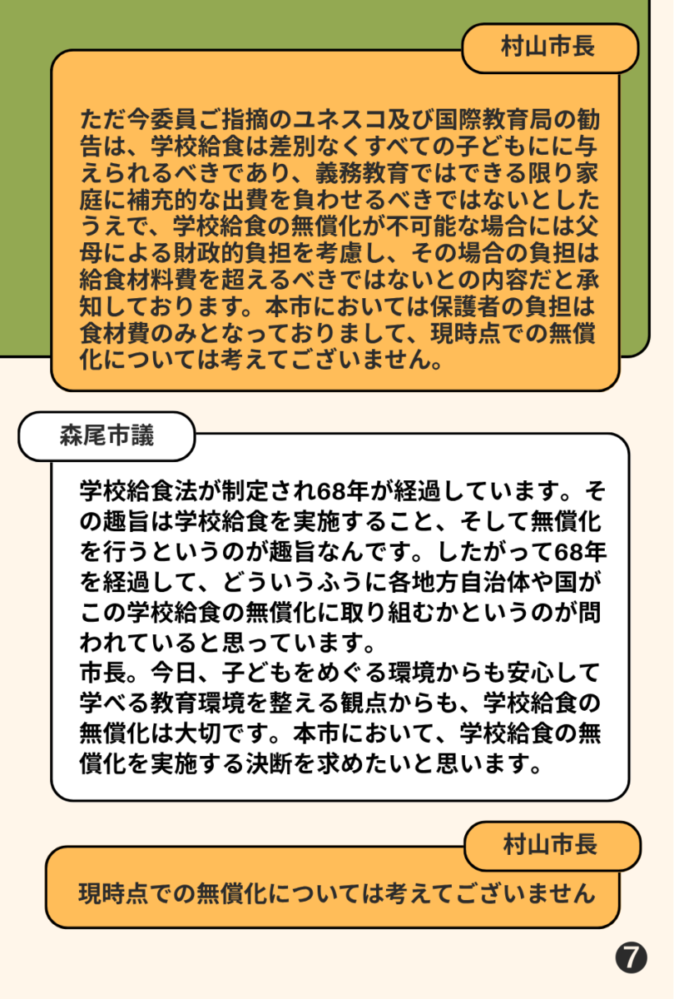 村山市長

ただ今委員ご指摘のユネスコ及び国際教育局の勧告は、学校給食は差別なくすべての子どもにに与えられるべきであり、義務教育ではできる限り家庭に補充的な出費を負わせるべきではないとしたうえで、学校給食の無償化が不可能な場合には父母による財政的負担を考慮し、その場合の負担は給食材料費を超えるべきではないとの内容だと承知しております。本市においては保護者の負担は食材費のみとなっておりまして、現時点での無償化については考えてございません。

森尾市議

学校給食法が制定され68年が経過しています。その趣旨は学校給食を実施すること、そして無償化を行うというのが趣旨なんです。したがって68年を経過して、どういうふうに各地方自治体や国がこの学校給食の無償化に取り組むかというのが問われていると思っています。
市長。今日、子どもをめぐる環境からも安心して学べる教育環境を整える観点からも、学校給食の無償化は大切です。本市において、学校給食の無償化を実施する決断を求めたいと思います。

村山市長

現時点での無償化については考えてございません

7